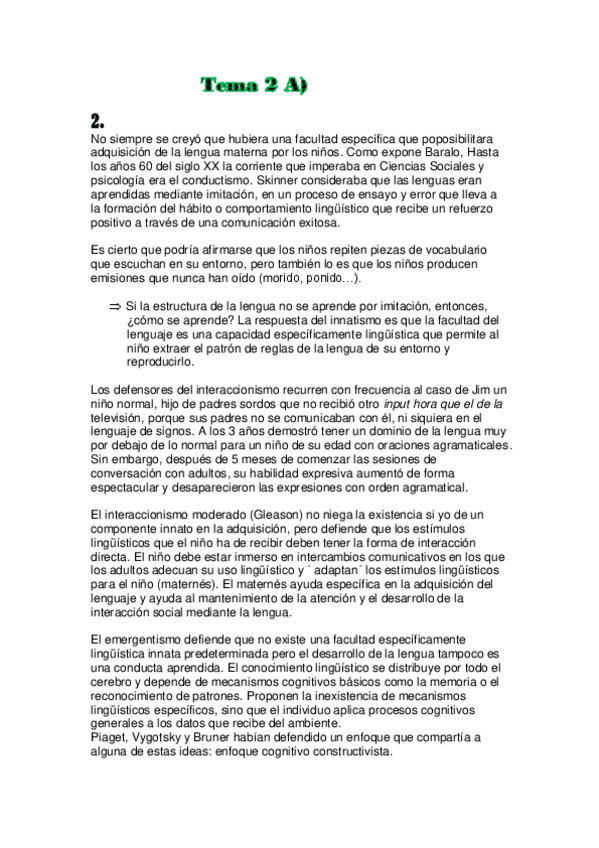 Tema 2 A)

2.

No siempre se creyó que hubiera una facultad específica que poposibilitara adquisición de la lengua materna por los niños. Como expone Baralo, Hasta los años 60 del siglo XX la corriente que imperaba en Ciencias Sociales y psicología era el conductismo. Skinner consideraba que las lenguas eran aprendidas mediante imitación, en un proceso de ensayo y error que lleva a la formación del hábito o comportamiento lingüístico que recibe un refuerzo positivo a través de una comunicación exitosa.

Es cierto que podría afirmarse que los niños repiten piezas de vocabulario que escuchan en su entorno, pero también lo es que los niños producen emisiones que nunca han oído (morido, ponido…).

⇒ Si la estructura de la lengua no se aprende por imitación, entonces, ¿cómo se aprende? La respuesta del innatismo es que la facultad del lenguaje es una capacidad específicamente lingüística que permite al niño extraer el patrón de reglas de la lengua de su entorno y reproducirlo.

Los defensores del interaccionismo recurren con frecuencia al caso de Jim un niño normal, hijo de padres sordos que no recibió otro input hora que el de la televisión, porque sus padres no se comunicaban con él, ni siquiera en el lenguaje de signos. A los 3 años demostró tener un dominio de la lengua muy por debajo de lo normal para un niño de su edad con oraciones agramaticales. Sin embargo, después de 5 meses de comenzar las sesiones de conversación con adultos, su habilidad expresiva aumentó de forma espectacular y desaparecieron las expresiones con orden agramatical.

El interaccionismo moderado (Gleason) no niega la existencia si yo de un componente innato en la adquisición, pero defiende que los estímulos lingüísticos que el niño ha de recibir deben tener la forma de interacción directa. El niño debe estar inmerso en intercambios comunicativos en los que los adultos adecuan su uso lingüístico y ´ adaptan´ los estímulos lingüísticos para el niño (maternés). El maternés ayuda específica en la adquisición del lenguaje y ayuda al mantenimiento de la atención y el desarrollo de la interacción social mediante la lengua.

El emergentismo defiende que no existe una facultad específicamente lingüística innata predeterminada pero el desarrollo de la lengua tampoco es una conducta aprendida. El conocimiento lingüístico se distribuye por todo el cerebro y depende de mecanismos cognitivos básicos como la memoria o el reconocimiento de patrones. Proponen la inexistencia de mecanismos lingüísticos específicos, sino que el individuo aplica procesos cognitivos generales a los datos que recibe del ambiente.
Piaget, Vygotsky y Bruner habían defendido un enfoque que compartía a alguna de estas ideas: enfoque cognitivo constructivista.